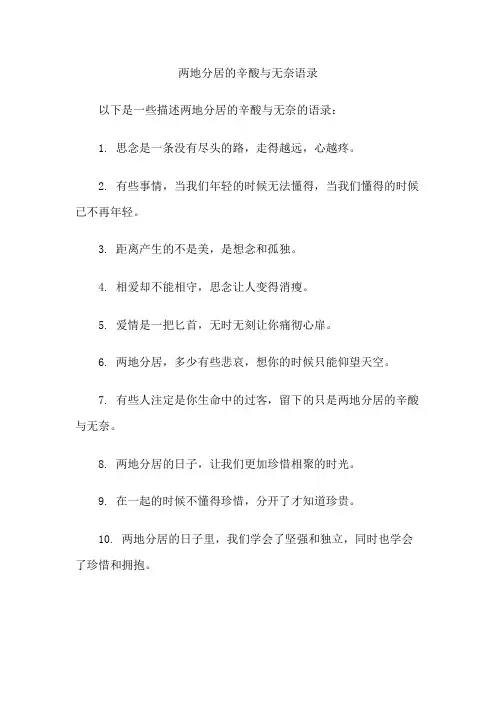 两地分居的辛酸与无奈语录

以下是一些描述两地分居的辛酸与无奈的语录：

1. 思念是一条没有尽头的路，走得越远，心越疼。

2. 有些事情，当我们年轻的时候无法懂得，当我们懂得的时候已不再年轻。

3. 距离产生的不是美，是想念和孤独。

4. 相爱却不能相守，思念让人变得消瘦。

5. 爱情是一把匕首，无时无刻让你痛彻心扉。

6. 两地分居，多少有些悲哀，想你的时候只能仰望天空。

7. 有些人注定是你生命中的过客，留下的只是两地分居的辛酸与无奈。

8. 两地分居的日子，让我们更加珍惜相聚的时光。

9. 在一起的时候不懂得珍惜，分开了才知道珍贵。

10. 两地分居的日子里，我们学会了坚强和独立，同时也学会了珍惜和拥抱。